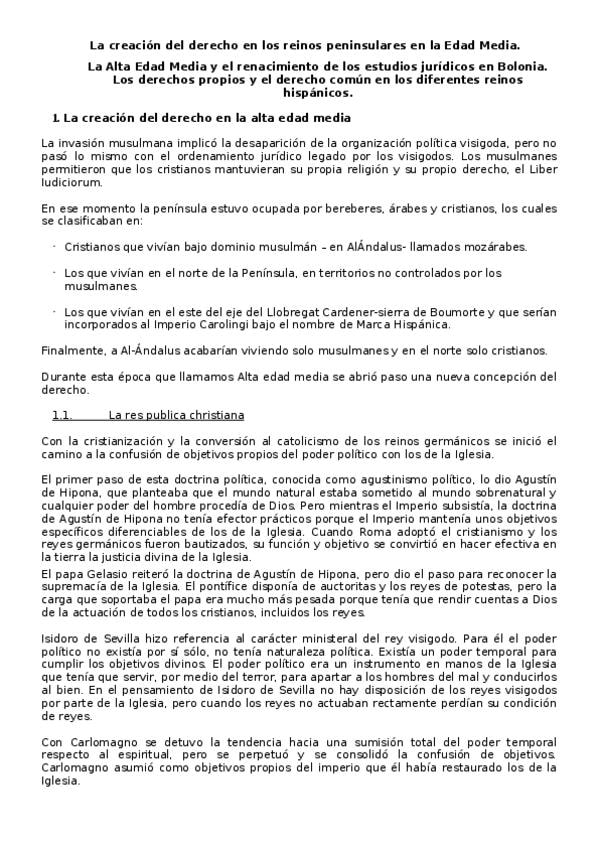 La creación del derecho en los reinos peninsulares en la Edad Media.

La Alta Edad Media y el renacimiento de los estudios jurídicos en Bolonia. Los derechos propios y el derecho común en los diferentes reinos hispánicos.

I. La creación del derecho en la alta edad media

La invasión musulmana implicó la desaparición de la organización política visigoda, pero no pasó lo mismo con el ordenamiento jurídico legado por los visigodos. Los musulmanes permitieron que los cristianos mantuvieran su propia religión y su propio derecho, el Liber Iudiciorum.

En ese momento la península estuvo ocupada por bereberes, árabes y cristianos, los cuales se clasificaban en:

- Cristianos que vivían bajo dominio musulmán – en AlÁndalus- llamados mozárabes.

- Los que vivían en el norte de la Península, en territorios no controlados por los musulmanes.

- Los que vivían en el este del eje del Llobregat Cardener-sierra de Boumorte y que serían incorporados al Imperio Carolingi bajo el nombre de Marca Hispánica.

Finalmente, a Al-Ándalus acabarían viviendo solo musulmanes y en el norte solo cristianos.

Durante esta época que llamamos Alta edad media se abrió paso una nueva concepción del derecho.

1.1. La res publica christiana

Con la cristianización y la conversión al catolicismo de los reinos germánicos se inició el camino a la confusión de objetivos propios del poder político con los de la Iglesia.

El primer paso de esta doctrina política, conocida como agustinismo político, lo dio Agustín de Hipona, que planteaba que el mundo natural estaba sometido al mundo sobrenatural y cualquier poder del hombre procedía de Dios. Pero mientras el Imperio subsistía, la doctrina de Agustín de Hipona no tenía efector prácticos porque el Imperio mantenía unos objetivos específicos diferenciables de los de la Iglesia. Cuando Roma adoptó el cristianismo y los reyes germánicos fueron bautizados, su función y objetivo se convirtió en hacer efectiva en la tierra la justicia divina de la Iglesia.
El papa Gelasio reiteró la doctrina de Agustín de Hipona, pero dio el paso para reconocer la supremacía de la Iglesia. El pontífice disponía de auctoritas y los reyes de potestas, pero la carga que soportaba el papa era mucho más pesada porque tenía que rendir cuentas a Dios de la actuación de todos los cristianos, incluidos los reyes.

Isidoro de Sevilla hizo referencia al carácter ministeral del rey visigodo. Para él el poder político no existía por sí sólo, no tenía naturaleza política. Existía un poder temporal para cumplir los objetivos divinos. El poder político era un instrumento en manos de la Iglesia que tenía que servir, por medio del terror, para apartar a los hombres del mal y conducirlos al bien. En el pensamiento de Isidoro de Sevilla no hay disposición de los reyes visigodos por parte de la Iglesia, pero cuando los reyes no actuaban rectamente perdían su condición de reyes.

Con Carlomagno se detuvo la tendencia hacia una sumisión total del poder temporal respecto al espiritual, pero se perpetuó y se consolidó la confusión de objetivos. Carlomagno asumió como objetivos propios del imperio que él había restaurado los de la Iglesia.